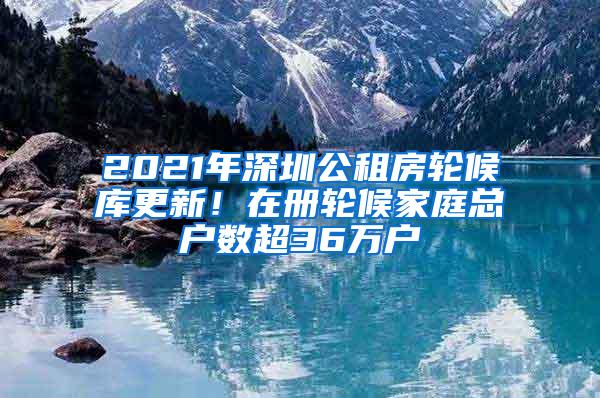 2021年深圳公租房轮候库更新！在册轮候家庭总户数超36万户